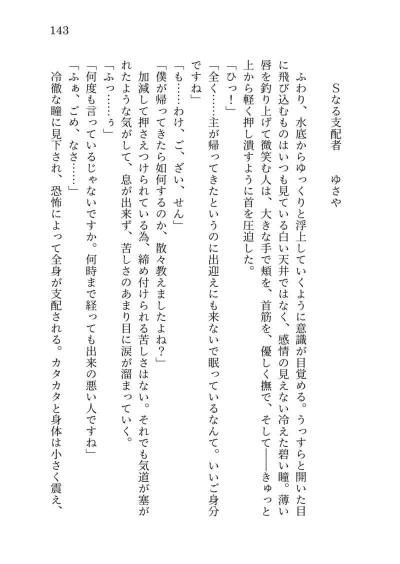 143

Sなる支配者　　ゆさや

ふわり、水底からゆっくりと浮上していくように意識が目覚める。うっすらと開いた目に飛び込むものはいつも見ている白い天井ではなく、感情の見えない冷えた碧い瞳。薄い唇を釣り上げて微笑む人は、大きな手で頬を、首筋を、優しく撫で、そして――きゅっと上から軽く押し潰すように首を圧迫した。
「ひっ！」
「全く……主が帰ってきたというのに出迎えにも来ないで眠っているなんて。いいご身分ですね」
「も……わけ、ご、ざい、せん」
「僕が帰ってきたら如何するのか、散々教えましたよね？」
加減して押さえつけられている為、締め付けられる苦しさはない。それでも気道が塞がれたような気がして、息が出来ず、苦しさのあまり目に涙が溜まっていく。
「ふっ……ぅ」
「何度も言っているじゃないですか。何時まで経っても出来の悪い人ですね」
「ふぁ、ごめ、なさ……」
冷徹な瞳に見下され、恐怖によって全身が支配される。カタカタと身体は小さく震え、